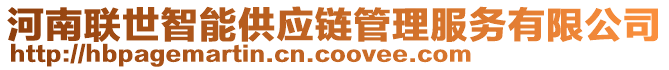 河南联世智能供应链管理服务有限公司
http://hbpagemartin.cn.coovee.com